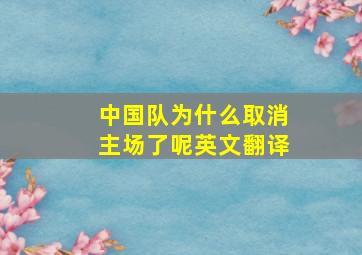 中国队为什么取消主场了呢英文翻译